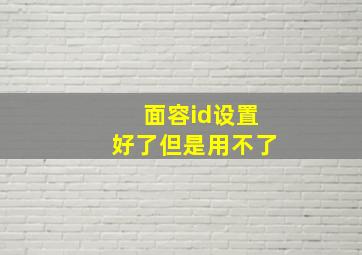 面容id设置
好了但是用不了